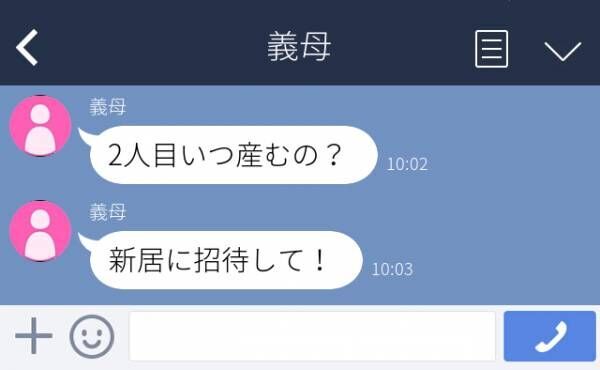 義母

義母
2人目いつ産むの？
10:02

義母
新居に招待して！
10:03